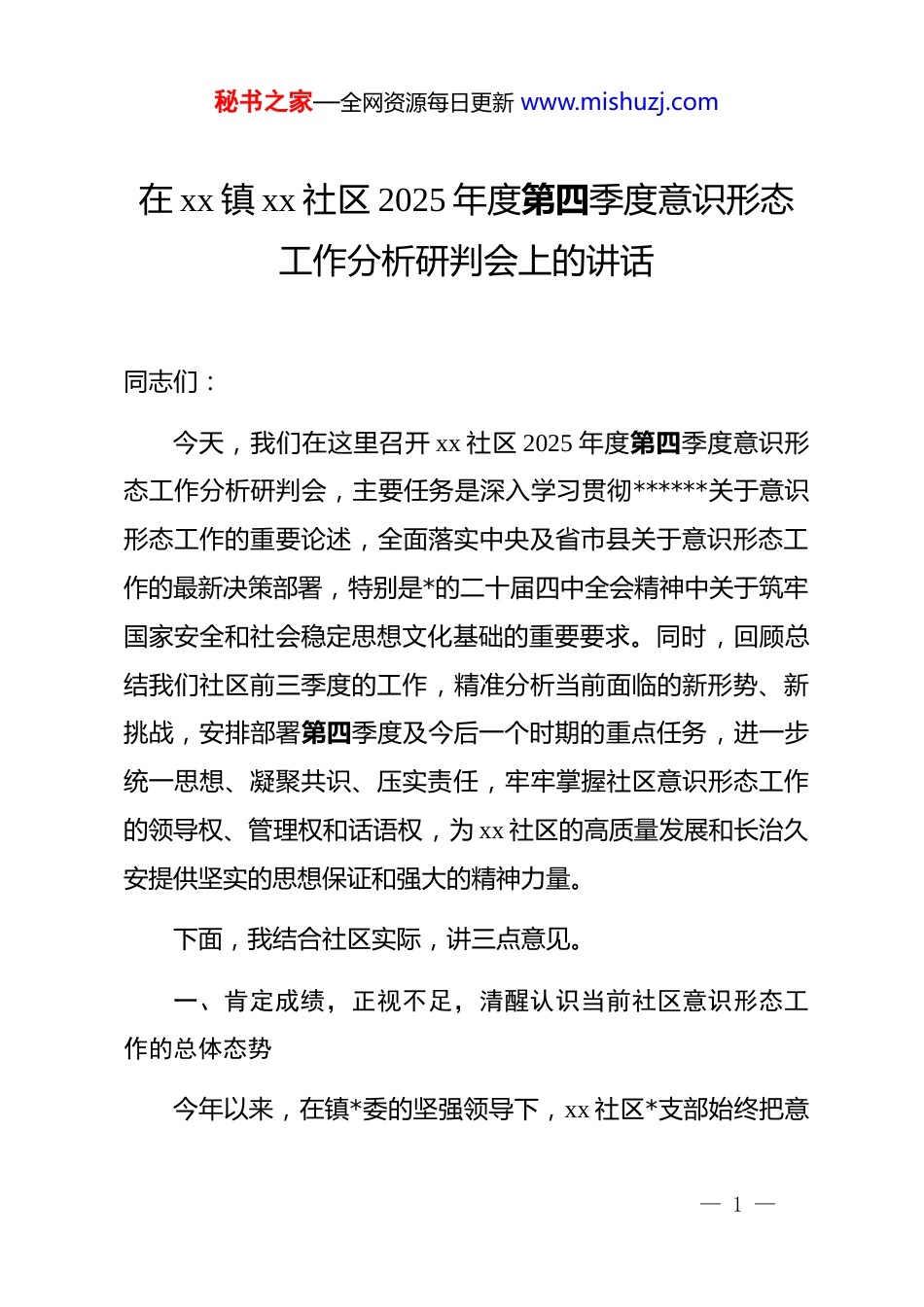 秘书之家—全网资源每日更新 www.mishuzj.com

在 xx 镇 xx 社区 2025 年度第四季度意识形态工作分析研判会上的讲话

同志们：

今天，我们在这里召开 xx 社区 2025 年度第四季度意识形态工作分析研判会，主要任务是深入学习贯彻******关于意识形态工作的重要论述，全面落实中央及省市县关于意识形态工作的最新决策部署，特别是*的二十届四中全会精神中关于筑牢国家安全和社会稳定思想文化基础的重要要求。同时，回顾总结我们社区前三季度的工作，精准分析当前面临的新形势、新挑战，安排部署第四季度及今后一个时期的重点任务，进一步统一思想、凝聚共识、压实责任，牢牢掌握社区意识形态工作的领导权、管理权和话语权，为 xx 社区的高质量发展和长治久安提供坚实的思想保证和强大的精神力量。

下面，我结合社区实际，讲三点意见。

一、肯定成绩，正视不足，清醒认识当前社区意识形态工作的总体态势

今年以来，在镇*委的坚强领导下，xx 社区*支部始终把意

— 1 —